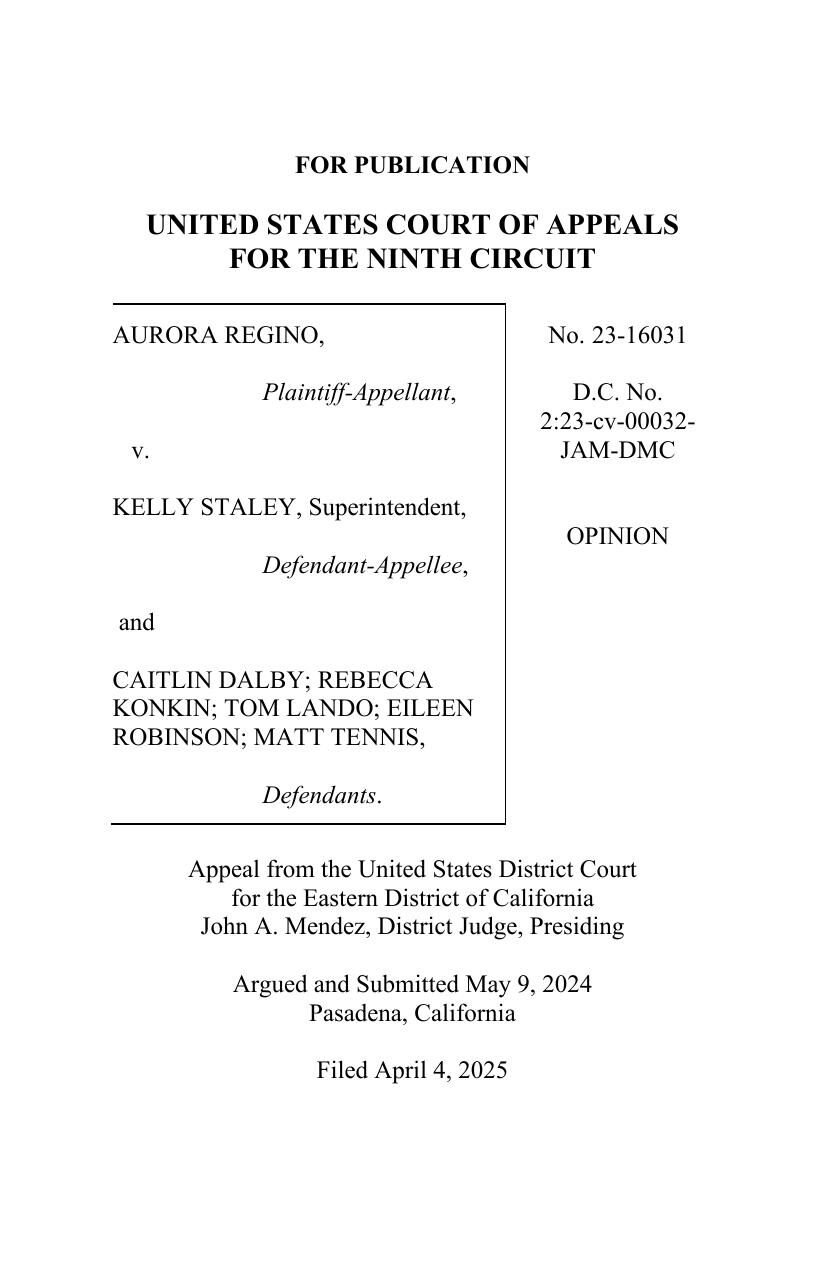 FOR PUBLICATION

UNITED STATES COURT OF APPEALS
FOR THE NINTH CIRCUIT

AURORA REGINO,

Plaintiff-Appellant,

v.

KELLY STALEY, Superintendent,

Defendant-Appellee,

and

CAITLIN DALBY; REBECCA KONKIN; TOM LANDO; EILEEN ROBINSON; MATT TENNIS,

Defendants.

No. 23-16031

D.C. No.
2:23-cv-00032-JAM-DMC

OPINION

Appeal from the United States District Court
for the Eastern District of California
John A. Mendez, District Judge, Presiding

Argued and Submitted May 9, 2024
Pasadena, California

Filed April 4, 2025